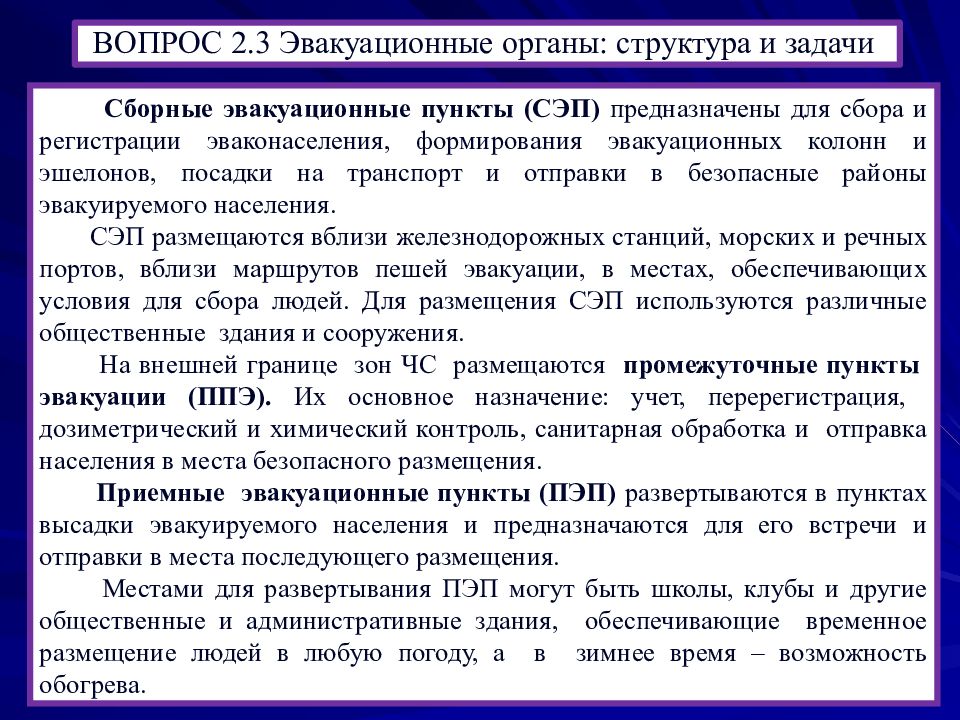 ВОПРОС 2.3 Эвакуационные органы: структура и задачи

Сборные эвакуационные пункты (СЭП) предназначены для сбора и регистрации эваконаселения, формирования эвакуационных колонн и эшелонов, посадки на транспорт и отправки в безопасные районы эвакуируемого населения.

СЭП размещаются вблизи железнодорожных станций, морских и речных портов, вблизи маршрутов пешей эвакуации, в местах, обеспечивающих условия для сбора людей. Для размещения СЭП используются различные общественные здания и сооружения.

На внешней границе зон ЧС размещаются промежуточные пункты эвакуации (ППЭ). Их основное назначение: учет, перерегистрация, дозиметрический и химический контроль, санитарная обработка и отправка населения в места безопасного размещения.

Приемные эвакуационные пункты (ПЭП) развертываются в пунктах высадки эвакуируемого населения и предназначаются для его встречи и отправки в места последующего размещения.

Местами для развертывания ПЭП могут быть школы, клубы и другие общественные и административные здания, обеспечивающие временное размещение людей в любую погоду, а в зимнее время – возможность обогрева.